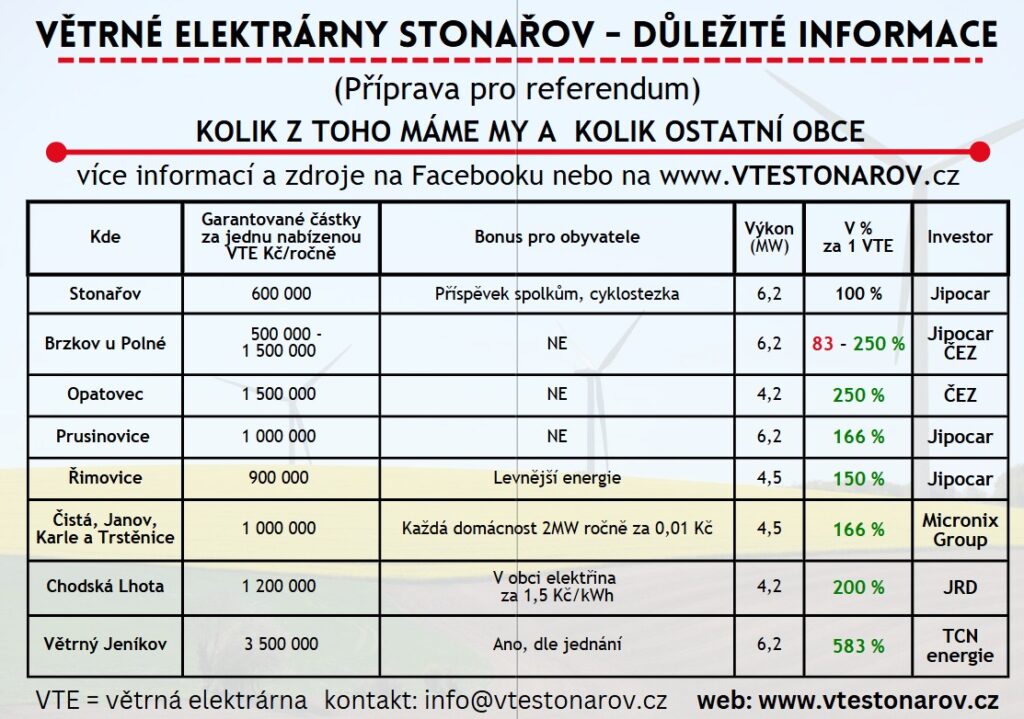 VĚTRNÉ ELEKTRÁRNY STONAŘOV – DŮLEŽITÉ INFORMACE

(Příprava pro referendum)

KOLIK Z TOHO MÁME MY A KOLIK OSTATNÍ OBCE

více informací a zdroje na Facebooku nebo na www.VTESTONAROV.cz

| Kde | Garantované částky za jednu nabízenou VTE Kč/ročně | Bonus pro obyvatele | Výkon (MW) | V % za 1 VTE | Investor |
|---|---|---|---|---|---|
| Stonařov | 600 000 | Příspěvek spolkům, cyklostezka | 6,2 | 100 % | Jipocar |
| Brzkov u Polné | 500 000 - 1 500 000 | NE | 6,2 | 83 - 250 % | Jipocar ČEZ |
| Opatovec | 1 500 000 | NE | 4,2 | 250 % | ČEZ |
| Prusinovice | 1 000 000 | NE | 6,2 | 166 % | Jipocar |
| Římovice | 900 000 | Levnější energie | 4,5 | 150 % | Jipocar |
| Čistá, Janov, Karle a Trstěnice | 1 000 000 | Každá domácnost 2MW ročně za 0,01 Kč | 4,5 | 166 % | Micronix Group |
| Chodská Lhota | 1 200 000 | V obci elektřina za 1,5 Kč/kWh | 4,2 | 200 % | JRD |
| Větrný Jeníkov | 3 500 000 | Ano, dle jednání | 6,2 | 583 % | TCN energie |

VTE = větrná elektrárna kontakt: info@vtestonarov.cz web: www.vtestonarov.cz